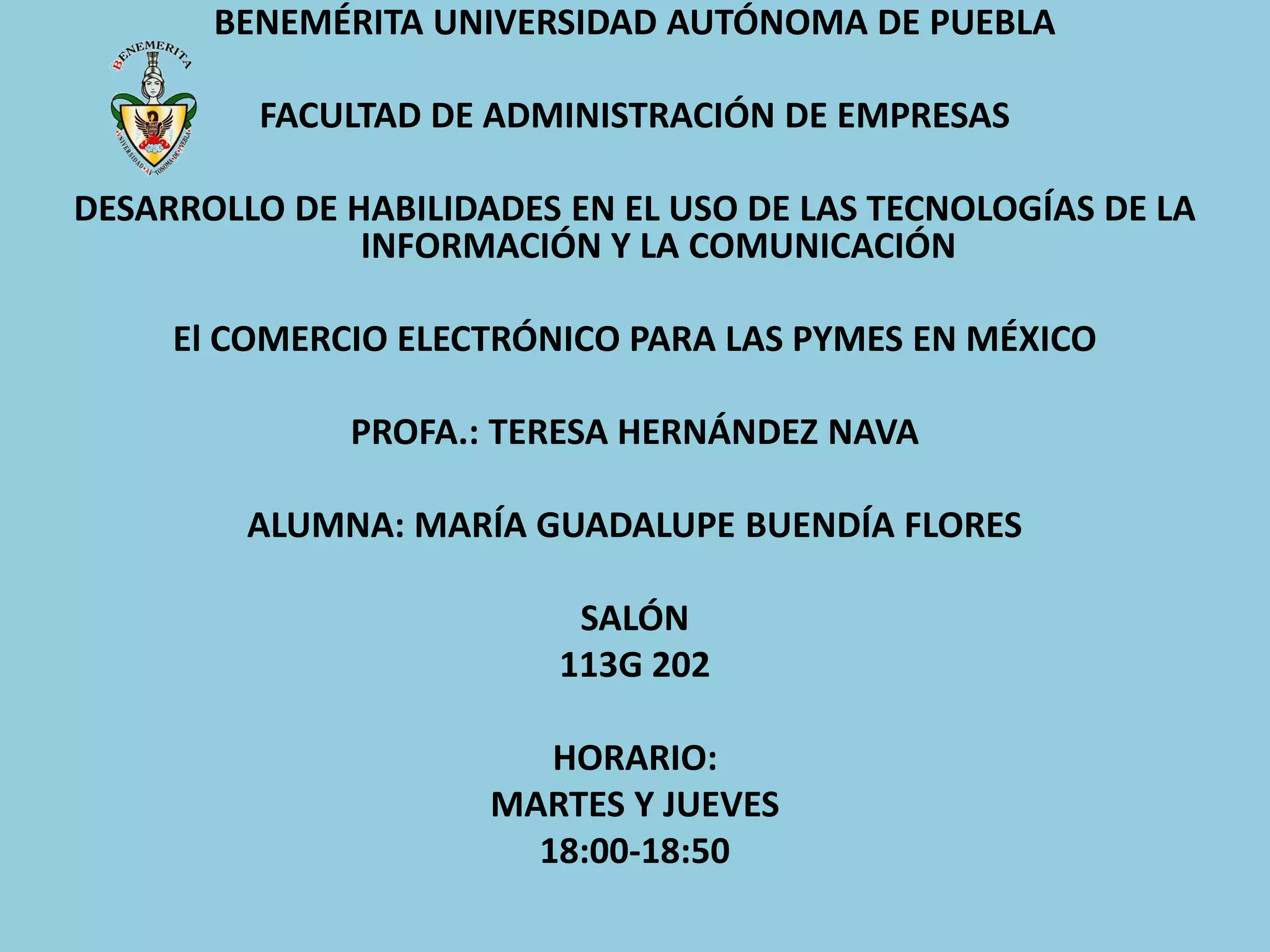 BENEMÉRITA UNIVERSIDAD AUTÓNOMA DE PUEBLA

FACULTAD DE ADMINISTRACIÓN DE EMPRESAS

DESARROLLO DE HABILIDADES EN EL USO DE LAS TECNOLOGÍAS DE LA INFORMACIÓN Y LA COMUNICACIÓN

El COMERCIO ELECTRÓNICO PARA LAS PYMES EN MÉXICO

PROFA.: TERESA HERNÁNDEZ NAVA

ALUMNA: MARÍA GUADALUPE BUENDÍA FLORES

SALÓN
113G 202

HORARIO:
MARTES Y JUEVES
18:00-18:50